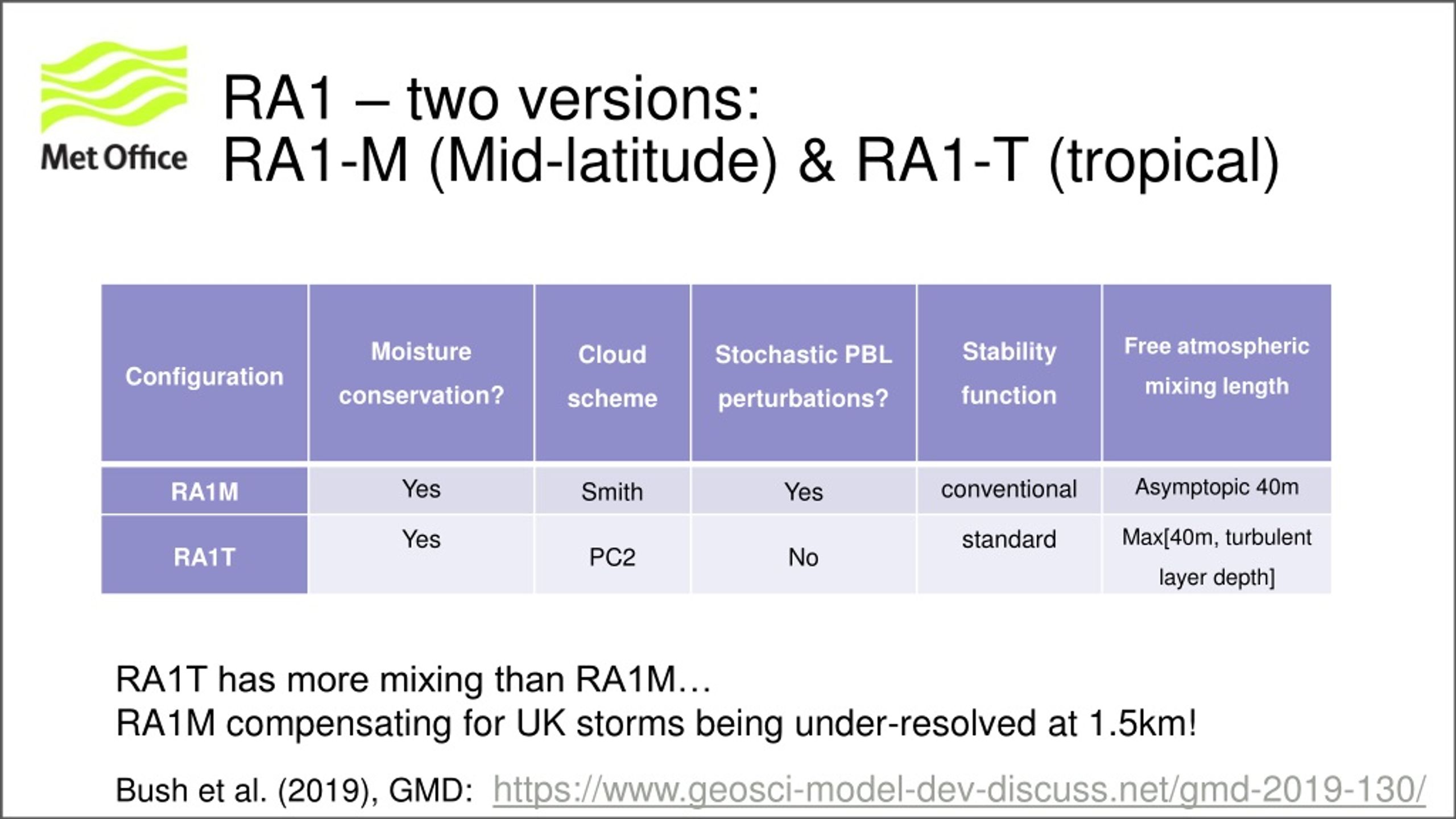 Met Office

RA1 – two versions:
RA1-M (Mid-latitude) & RA1-T (tropical)

| Configuration | Moisture conservation? | Cloud scheme | Stochastic PBL perturbations? | Stability function | Free atmospheric mixing length |
|---|---|---|---|---|---|
| RA1M | Yes | Smith | Yes | conventional | Asymptopic 40m |
| RA1T | Yes | PC2 | No | standard | Max[40m, turbulent layer depth] |

RA1T has more mixing than RA1M…
RA1M compensating for UK storms being under-resolved at 1.5km!

Bush et al. (2019), GMD: https://www.geosci-model-dev-discuss.net/gmd-2019-130/